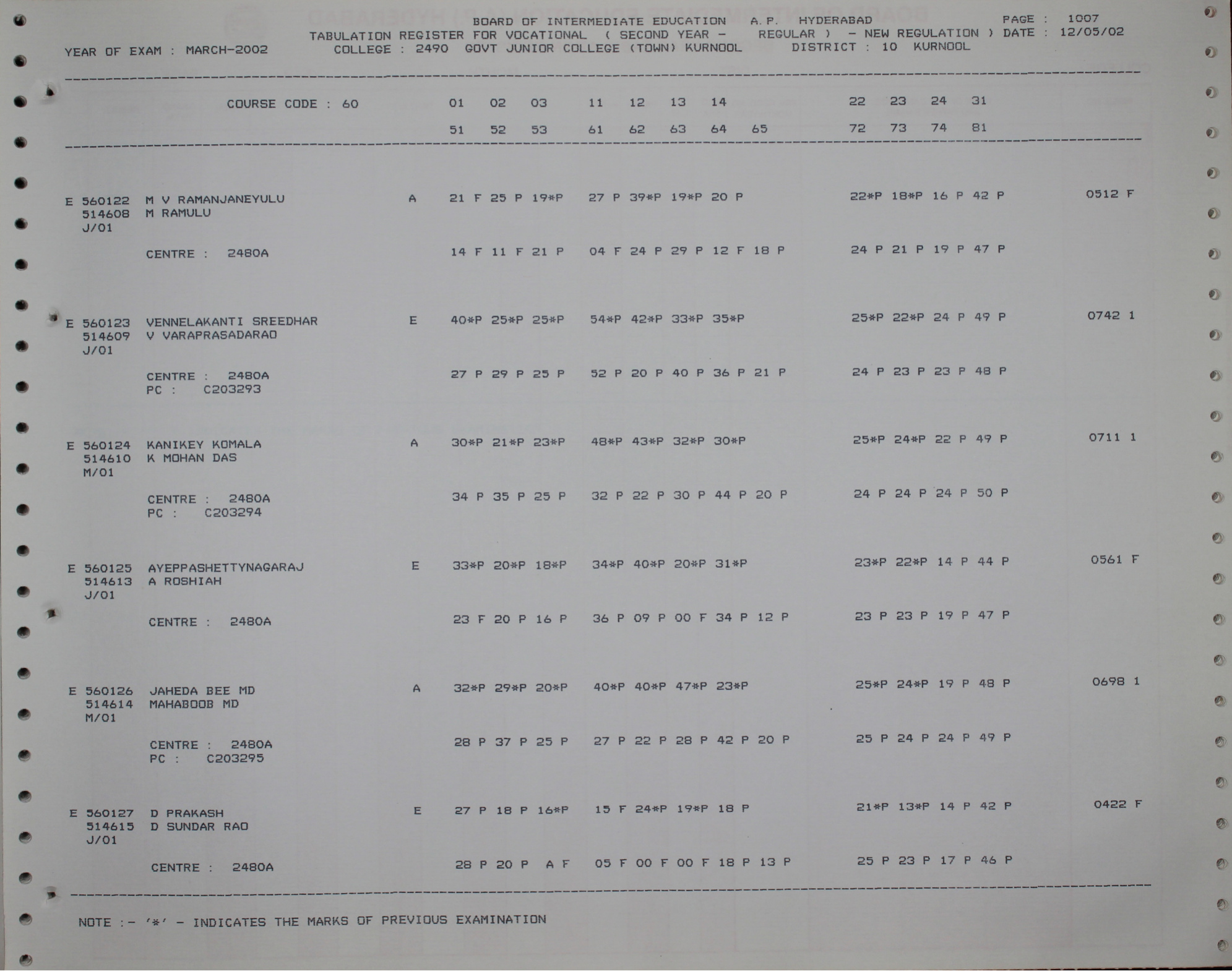 BOARD OF INTERMEDIATE EDUCATION A.P. HYDERABAD PAGE : 1007
TABULATION REGISTER FOR VOCATIONAL ( SECOND YEAR - REGULAR ) - NEW REGULATION ) DATE : 12/05/02
YEAR OF EXAM : MARCH-2002 COLLEGE : 2490 GOVT JUNIOR COLLEGE (TOWN) KURNOOL DISTRICT : 10 KURNOOL

COURSE CODE : 60 01 02 03 11 12 13 14 22 23 24 31
51 52 53 61 62 63 64 65 72 73 74 81

E 560122 M V RAMANJANEYULU A 21 F 25 P 19*P 27 P 39*P 19*P 20 P 22*P 18*P 16 P 42 P 0512 F
514608 M RAMULU
J/01
CENTRE : 2480A 14 F 11 F 21 P 04 F 24 P 29 P 12 F 18 P 24 P 21 P 19 P 47 P

E 560123 VENNELAKANTI SREEDHAR E 40*P 25*P 25*P 54*P 42*P 33*P 35*P 25*P 22*P 24 P 49 P 0742 1
514609 V VARAPRASADARAO
J/01
CENTRE : 2480A 27 P 29 P 25 P 52 P 20 P 40 P 36 P 21 P 24 P 23 P 23 P 48 P
PC : C203293

E 560124 KANIKEY KOMALA A 30*P 21*P 23*P 48*P 43*P 32*P 30*P 25*P 24*P 22 P 49 P 0711 1
514610 K MOHAN DAS
M/01
CENTRE : 2480A 34 P 35 P 25 P 32 P 22 P 30 P 44 P 20 P 24 P 24 P 24 P 50 P
PC : C203294

E 560125 AYEPPASHETTYNAGARAJ E 33*P 20*P 18*P 34*P 40*P 20*P 31*P 23*P 22*P 14 P 44 P 0561 F
514613 A ROSHIAH
J/01
CENTRE : 2480A 23 F 20 P 16 P 36 P 09 P 00 F 34 P 12 P 23 P 23 P 19 P 47 P

E 560126 JAHEDA BEE MD A 32*P 29*P 20*P 40*P 40*P 47*P 23*P 25*P 24*P 19 P 48 P 0698 1
514614 MAHABOOB MD
M/01
CENTRE : 2480A 28 P 37 P 25 P 27 P 22 P 28 P 42 P 20 P 25 P 24 P 24 P 49 P
PC : C203295

E 560127 D PRAKASH E 27 P 18 P 16*P 15 F 24*P 19*P 18 P 21*P 13*P 14 P 42 P 0422 F
514615 D SUNDAR RAO
J/01
CENTRE : 2480A 28 P 20 P A F 05 F 00 F 00 F 18 P 13 P 25 P 23 P 17 P 46 P

NOTE :- '*' - INDICATES THE MARKS OF PREVIOUS EXAMINATION